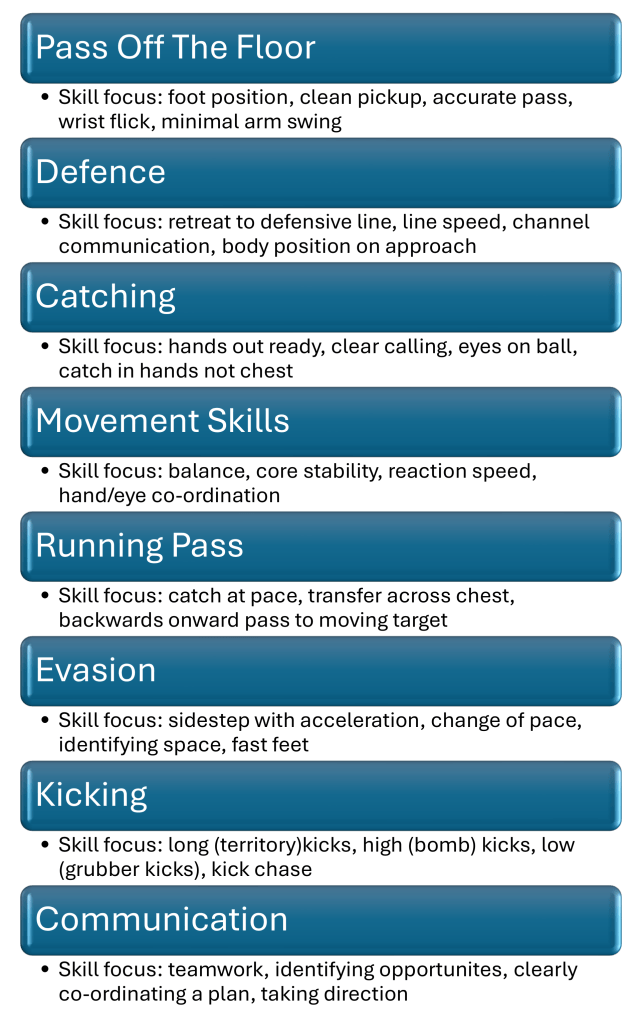 Pass Off The Floor

• Skill focus: foot position, clean pickup, accurate pass, wrist flick, minimal arm swing

Defence

• Skill focus: retreat to defensive line, line speed, channel communication, body position on approach

Catching

• Skill focus: hands out ready, clear calling, eyes on ball, catch in hands not chest

Movement Skills

• Skill focus: balance, core stability, reaction speed, hand/eye co-ordination

Running Pass

• Skill focus: catch at pace, transfer across chest, backwards onward pass to moving target

Evasion

• Skill focus: sidestep with acceleration, change of pace, identifying space, fast feet

Kicking

• Skill focus: long (territory)kicks, high (bomb) kicks, low (grubber kicks), kick chase

Communication

• Skill focus: teamwork, identifying opportunites, clearly co-ordinating a plan, taking direction